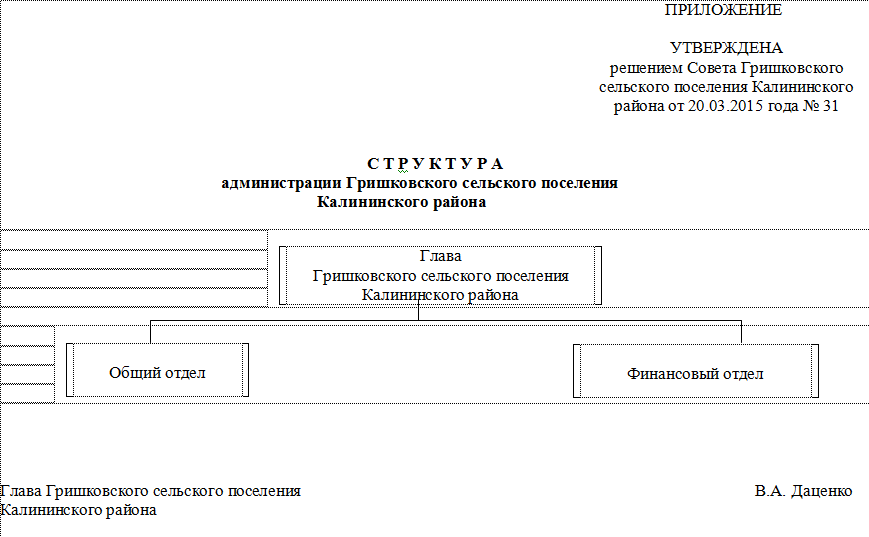 ПРИЛОЖЕНИЕ

УТВЕРЖДЕНА
решением Совета Гришковского сельского поселения Калининского района от 20.03.2015 года № 31

С Т Р У К Т У Р А
администрации Гришковского сельского поселения Калининского района

Глава
Гришковского сельского поселения
Калининского района

Общий отдел

Финансовый отдел

Глава Гришковского сельского поселения Калининского района

В.А. Даценко